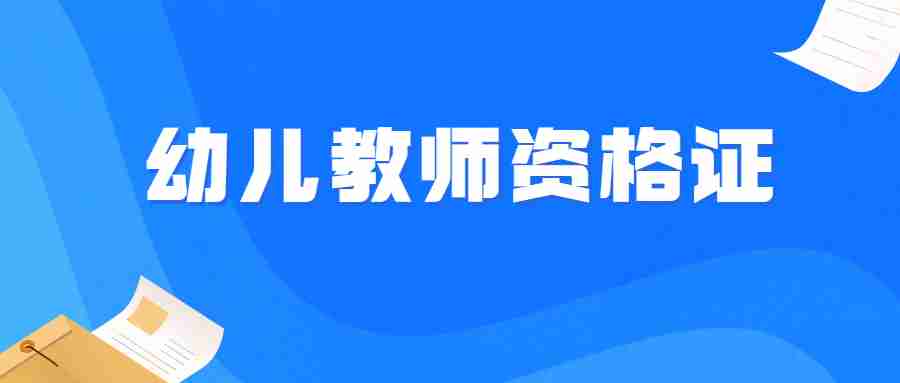 幼儿教师资格证